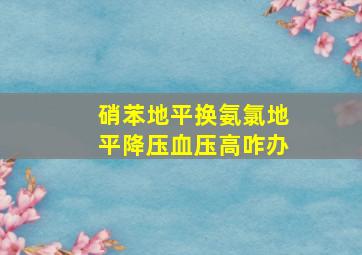 硝苯地平换氨氯地平降压血压高咋办